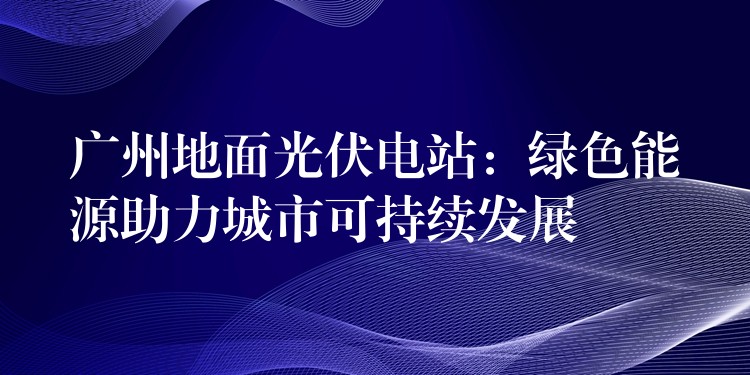 广州地面光伏电站：绿色能源助力城市可持续发展